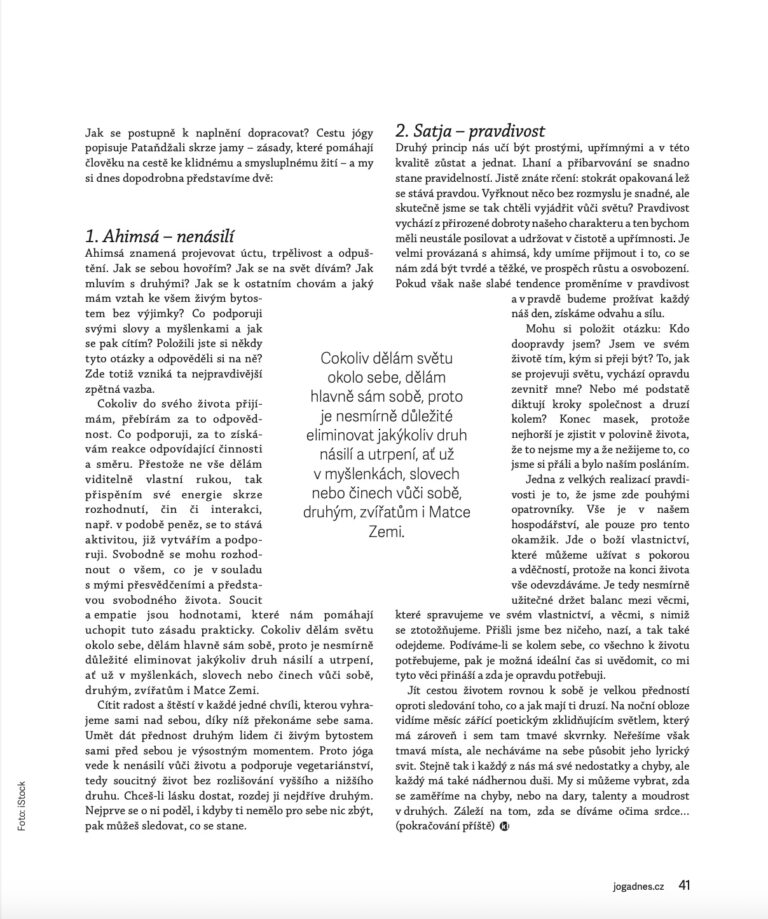 Jak se postupně k naplnění dopracovat? Cestu jógy popisuje Pataňdžali skrze jamy – zásady, které pomáhají člověku na cestě ke klidnému a smysluplnému žití – a my si dnes dopodrobna představíme dvě:

1. Ahimsá – nenásilí

Ahimsá znamená projevovat úctu, trpělivost a odpuštění. Jak se sebou hovořím? Jak se na svět dívám? Jak mluvím s druhými? Jak se k ostatním chovám a jaký mám vztah ke všem živým bytostem bez výjimky? Co podporuji svými slovy a myšlenkami a jak se pak cítím? Položili jste si někdy tyto otázky a odpověděli si na ně? Zde totiž vzniká ta nejpravdivější zpětná vazba.

Cokoliv do svého života přijímám, přebírám za to odpovědnost. Co podporuji, za to získávám reakce odpovídající činnosti a směru. Přestože ne vše dělám viditelně vlastní rukou, tak přispěním své energie skrze rozhodnutí, čin či interakci, např. v podobě peněz, se to stává aktivitou, již vytvářím a podporuji. Svobodně se mohu rozhodnout o všem, co je v souladu s mými přesvědčeními a představou svobodného života. Soucit a empatie jsou hodnotami, které nám pomáhají uchopit tuto zásadu prakticky. Cokoliv dělám světu okolo sebe, dělám hlavně sám sobě, proto je nesmírně důležité eliminovat jakýkoliv druh násilí a utrpení, ať už v myšlenkách, slovech nebo činech vůči sobě, druhým, zvířatům i Matce Zemi.

Cítit radost a štěstí v každé jedné chvíli, kterou vyhrajeme sami nad sebou, díky níž překonáme sebe sama. Umět dát přednost druhým lidem či živým bytostem sami před sebou je výsostným momentem. Proto jóga vede k nenásilí vůči životu a podporuje vegetariánství, tedy soucitný život bez rozlišování vyššího a nižšího druhu. Chceš-li lásku dostat, rozdej ji nejdříve druhým. Nejprve se o ni poděl, i kdyby ti nemělo pro sebe nic zbýt, pak můžeš sledovat, co se stane.

Cokoliv dělám světu okolo sebe, dělám hlavně sám sobě, proto je nesmírně důležité eliminovat jakýkoliv druh násilí a utrpení, ať už v myšlenkách, slovech nebo činech vůči sobě, druhým, zvířatům i Matce Zemi.

2. Satja – pravdivost

Druhý princip nás učí být prostými, upřímnými a v této kvalitě zůstat a jednat. Lhaní a přibarvování se snadno stane pravidelností. Jistě znáte rčení: stokrát opakovaná lež se stává pravdou. Vyřknout něco bez rozmyslu je snadné, ale skutečně jsme se tak chtěli vyjádřit vůči světu? Pravdivost vychází z přirozené dobroty našeho charakteru a ten bychom měli neustále posilovat a udržovat v čistotě a upřímnosti. Je velmi provázaná s ahimsá, kdy umíme přijmout i to, co se nám zdá být tvrdé a těžké, ve prospěch růstu a osvobození. Pokud však naše slabé tendence proměníme v pravdivost a v pravdě budeme prožívat každý náš den, získáme odvahu a sílu.

Mohu si položit otázku: Kdo doopravdy jsem? Jsem ve svém životě tím, kým si přeji být? To, jak se projevuji světu, vychází opravdu zevnitř mne? Nebo mé podstatě diktují kroky společnost a druzí kolem? Konec masek, protože nejhorší je zjistit v polovině života, že to nejsme my a že nežijeme to, co jsme si přáli a bylo naším posláním.

Jedna z velkých realizací pravdivosti je to, že jsme zde pouhými opatrovníky. Vše je v našem hospodářství, ale pouze pro tento okamžik. Jde o boží vlastnictví, které můžeme užívat s pokorou a vděčností, protože na konci života vše odevzdáváme. Je tedy nesmírně užitečné držet balanc mezi věcmi, které spravujeme ve svém vlastnictví, a věcmi, s nimiž se ztotožňujeme. Přišli jsme bez ničeho, nazí, a tak také odejdeme. Podíváme-li se kolem sebe, co všechno k životu potřebujeme, pak je možná ideální čas si uvědomit, co mi tyto věci přináší a zda je opravdu potřebuji.

Jít cestou životem rovnou k sobě je velkou předností oproti sledování toho, co a jak mají ti druzí. Na noční obloze vidíme měsíc zářící poetickým zklidňujícím světlem, který má zároveň i sem tam tmavé skvrnky. Neřešíme však tmavá místa, ale necháváme na sebe působit jeho lyrický svit. Stejně tak i každý z nás má své nedostatky a chyby, ale každý má také nádhernou duši. My si můžeme vybrat, zda se zaměříme na chyby, nebo na dary, talenty a moudrost v druhých. Záleží na tom, zda se díváme očima srdce… (pokračování příště)

Foto: iStock

jogadnes.cz 41